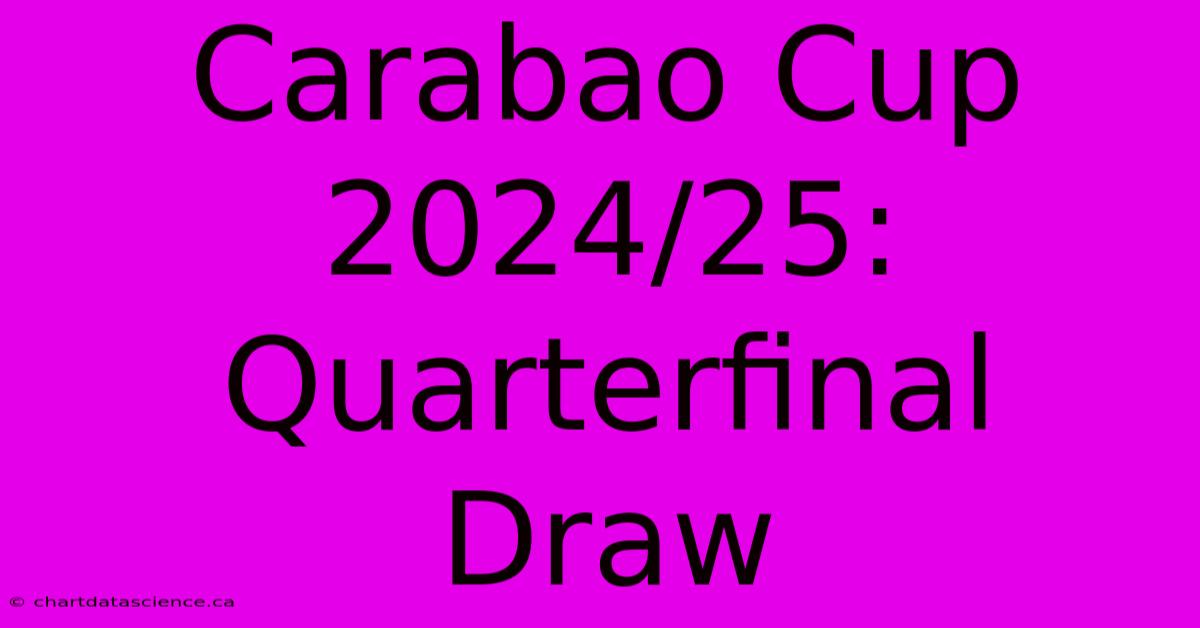 Carabao Cup 2024/25: Quarterfinal Draw

© chartdatascience.ca